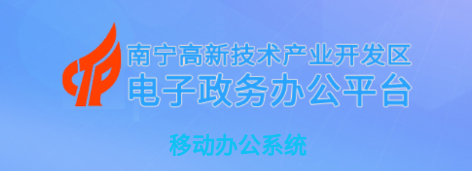 南宁高新技术产业开发区
电子政务办公平台

移动办公系统